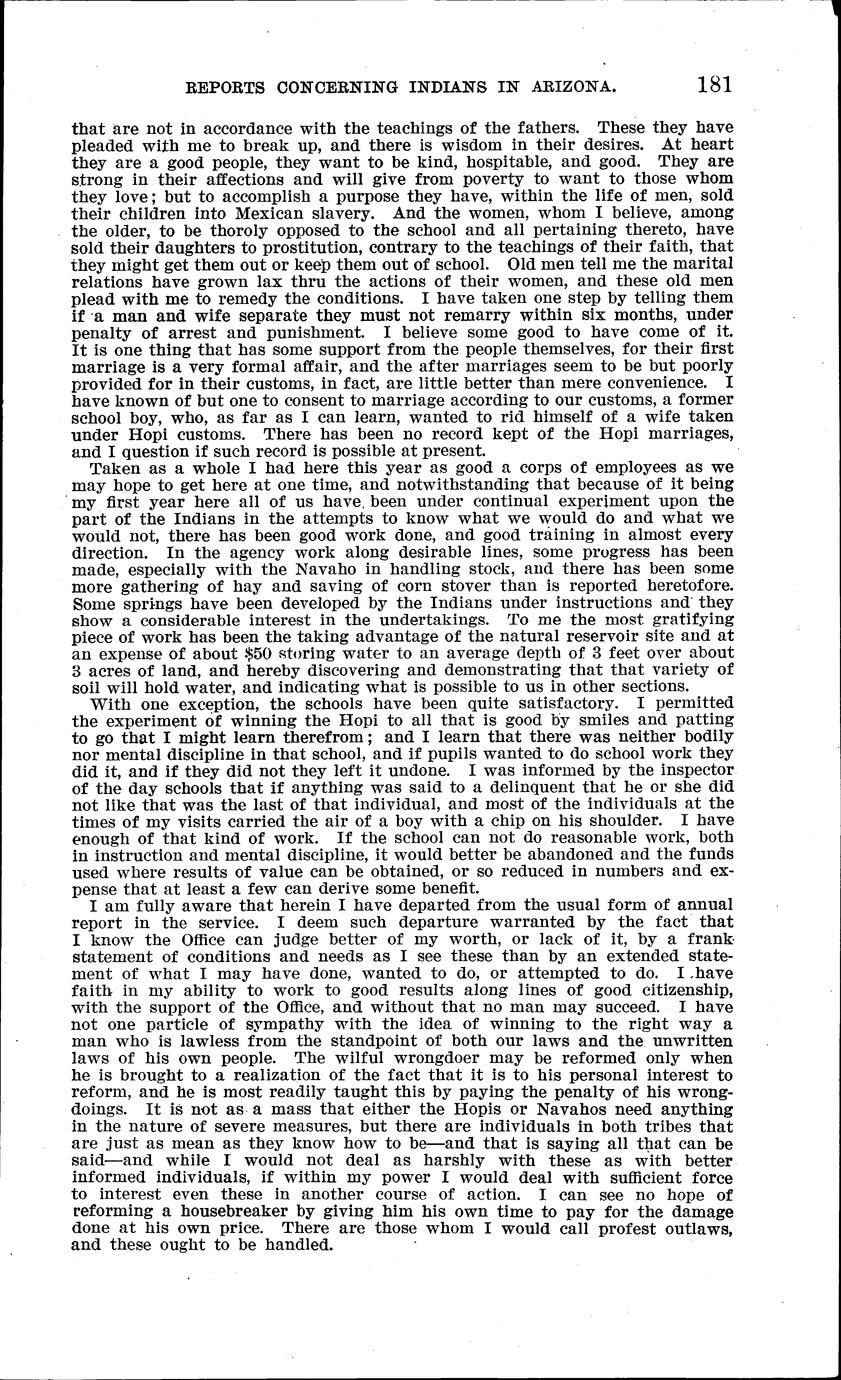 REPORTS CONCERNING INDIANS IN ARIZONA. 181

that are not in accordance with the teachings of the fathers. These they have pleaded with me to break up, and there is wisdom in their desires. At heart they are a good people, they want to be kind, hospitable, and good. They are strong in their affections and will give from poverty to want to those whom they love; but to accomplish a purpose they have, within the life of men, sold their children into Mexican slavery. And the women, whom I believe, among the older, to be thoroly opposed to the school and all pertaining thereto, have sold their daughters to prostitution, contrary to the teachings of their faith, that they might get them out or keep them out of school. Old men tell me the marital relations have grown lax thru the actions of their women, and these old men plead with me to remedy the conditions. I have taken one step by telling them if a man and wife separate they must not remarry within six months, under penalty of arrest and punishment. I believe some good to have come of it. It is one thing that has some support from the people themselves, for their first marriage is a very formal affair, and the after marriages seem to be but poorly provided for in their customs, in fact, are little better than mere convenience. I have known of but one to consent to marriage according to our customs, a former school boy, who, as far as I can learn, wanted to rid himself of a wife taken under Hopi customs. There has been no record kept of the Hopi marriages, and I question if such record is possible at present.

Taken as a whole I had here this year as good a corps of employees as we may hope to get here at one time, and notwithstanding that because of it being my first year here all of us have been under continual experiment upon the part of the Indians in the attempts to know what we would do and what we would not, there has been good work done, and good training in almost every direction. In the agency work along desirable lines, some progress has been made, especially with the Navaho in handling stock, and there has been some more gathering of hay and saving of corn stover than is reported heretofore. Some springs have been developed by the Indians under instructions and they show a considerable interest in the undertakings. To me the most gratifying piece of work has been the taking advantage of the natural reservoir site and at an expense of about $50 storing water to an average depth of 3 feet over about 3 acres of land, and hereby discovering and demonstrating that that variety of soil will hold water, and indicating what is possible to us in other sections.

With one exception, the schools have been quite satisfactory. I permitted the experiment of winning the Hopi to all that is good by smiles and patting to go that I might learn therefrom; and I learn that there was neither bodily nor mental discipline in that school, and if pupils wanted to do school work they did it, and if they did not they left it undone. I was informed by the inspector of the day schools that if anything was said to a delinquent that he or she did not like that was the last of that individual, and most of the individuals at the times of my visits carried the air of a boy with a chip on his shoulder. I have enough of that kind of work. If the school can not do reasonable work, both in instruction and mental discipline, it would better be abandoned and the funds used where results of value can be obtained, or so reduced in numbers and expense that at least a few can derive some benefit.

I am fully aware that herein I have departed from the usual form of annual report in the service. I deem such departure warranted by the fact that I know the Office can judge better of my worth, or lack of it, by a frank statement of conditions and needs as I see these than by an extended statement of what I may have done, wanted to do, or attempted to do. I have faith in my ability to work to good results along lines of good citizenship, with the support of the Office, and without that no man may succeed. I have not one particle of sympathy with the idea of winning to the right way a man who is lawless from the standpoint of both our laws and the unwritten laws of his own people. The wilful wrongdoer may be reformed only when he is brought to a realization of the fact that it is to his personal interest to reform, and he is most readily taught this by paying the penalty of his wrongdoings. It is not as a mass that either the Hopis or Navahos need anything in the nature of severe measures, but there are individuals in both tribes that are just as mean as they know how to be—and that is saying all that can be said—and while I would not deal as harshly with these as with better informed individuals, if within my power I would deal with sufficient force to interest even these in another course of action. I can see no hope of reforming a housebreaker by giving him his own time to pay for the damage done at his own price. There are those whom I would call profest outlaws, and these ought to be handled.